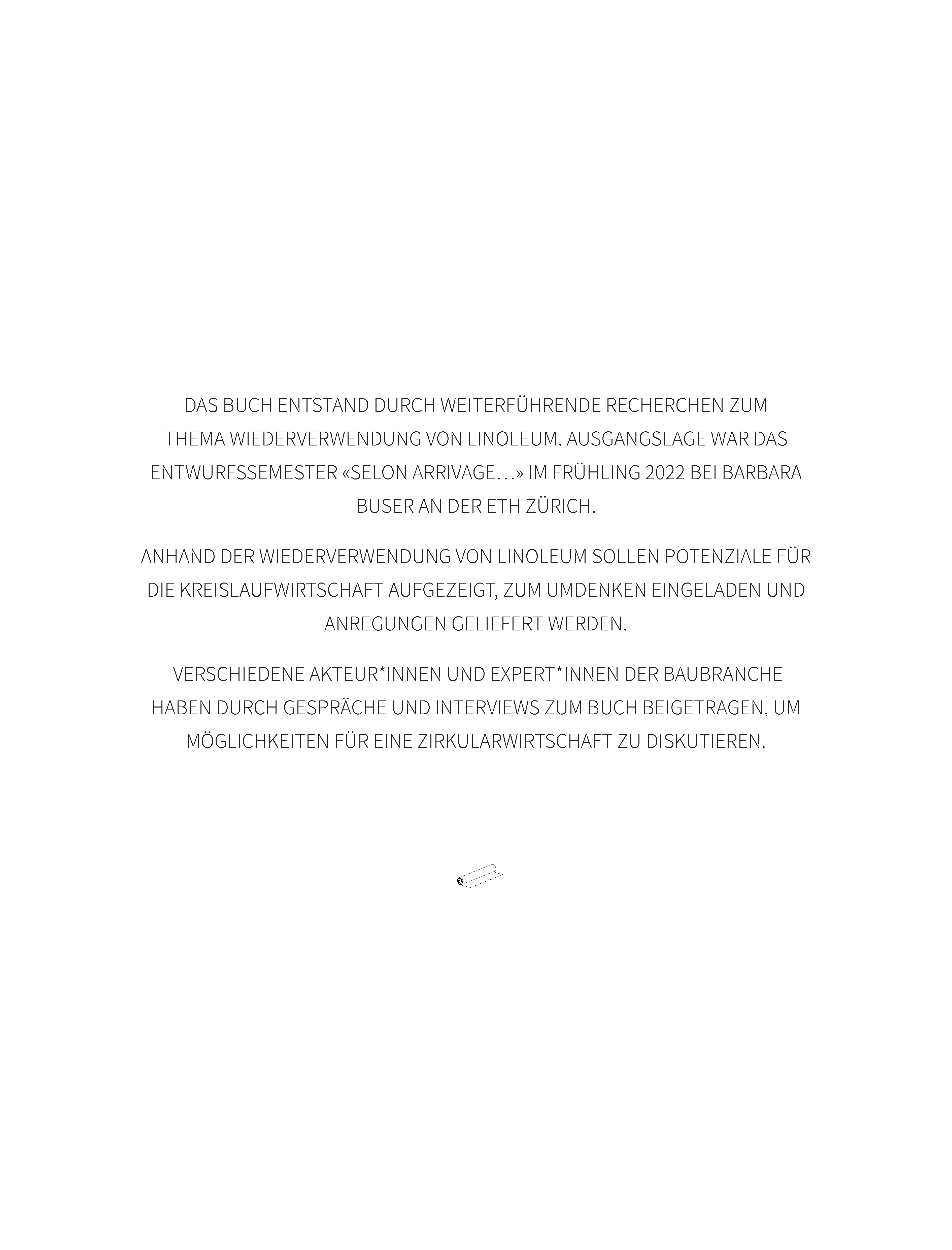 DAS BUCH ENTSTAND DURCH WEITERFÜHRENDE RECHERCHEN ZUM THEMA WIEDERVERWENDUNG VON LINOLEUM. AUSGANGSLAGE WAR DAS ENTWURFSSEMESTER «SELON ARRIVAGE…» IM FRÜHLING 2022 BEI BARBARA BUSER AN DER ETH ZÜRICH.

ANHAND DER WIEDERVERWENDUNG VON LINOLEUM SOLLEN POTENZIALE FÜR DIE KREISLAUFWIRTSCHAFT AUFGEZEIGT, ZUM UMDENKEN EINGELADEN UND ANREGUNGEN GELIEFERT WERDEN.

VERSCHIEDENE AKTEUR*INNEN UND EXPERT*INNEN DER BAUBRANCHE HABEN DURCH GESPRÄCHE UND INTERVIEWS ZUM BUCH BEIGETRAGEN, UM MÖGLICHKEITEN FÜR EINE ZIRKULARWIRTSCHAFT ZU DISKUTIEREN.